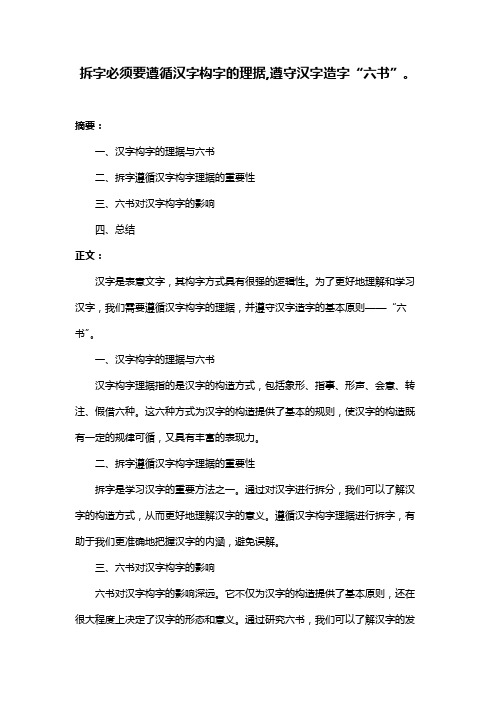 拆字必须要遵循汉字构字的理据,遵守汉字造字“六书”。

摘要：

一、汉字构字的理据与六书

二、拆字遵循汉字构字理据的重要性

三、六书对汉字构字的影响

四、总结

正文：

汉字是表意文字，其构字方式具有很强的逻辑性。为了更好地理解和学习汉字，我们需要遵循汉字构字的理据，并遵守汉字造字的基本原则——“六书”。

一、汉字构字的理据与六书

汉字构字理据指的是汉字的构造方式，包括象形、指事、形声、会意、转注、假借六种。这六种方式为汉字的构造提供了基本的规则，使汉字的构造既有一定的规律可循，又具有丰富的表现力。

二、拆字遵循汉字构字理据的重要性

拆字是学习汉字的重要方法之一。通过对汉字进行拆分，我们可以了解汉字的构造方式，从而更好地理解汉字的意义。遵循汉字构字理据进行拆字，有助于我们更准确地把握汉字的内涵，避免误解。

三、六书对汉字构字的影响

六书对汉字构字的影响深远。它不仅为汉字的构造提供了基本原则，还在很大程度上决定了汉字的形态和意义。通过研究六书，我们可以了解汉字的发